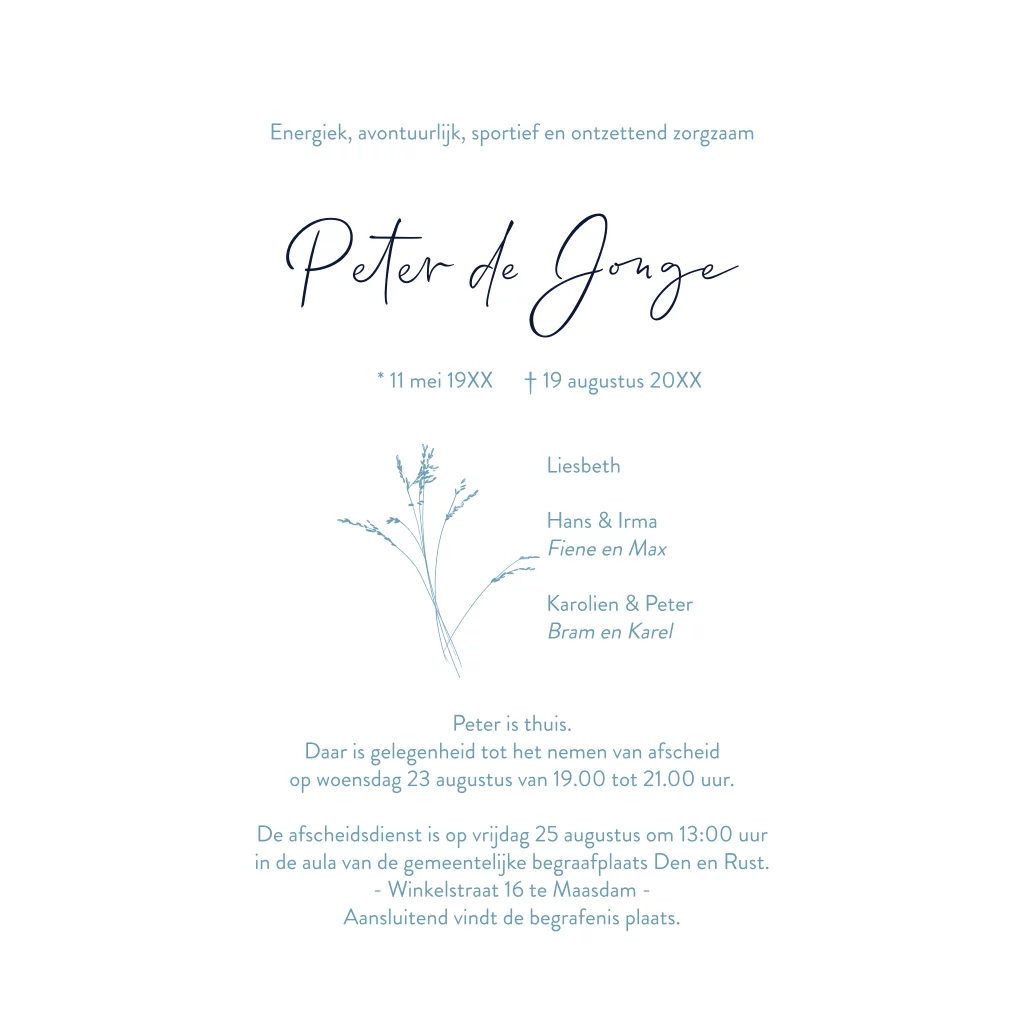 Energiek, avontuurlijk, sportief en ontzettend zorgzaam

Peter de Jonge

* 11 mei 19XX † 19 augustus 20XX

Liesbeth

Hans & Irma
Fiene en Max

Karolien & Peter
Bram en Karel

Peter is thuis.
Daar is gelegenheid tot het nemen van afscheid
op woensdag 23 augustus van 19.00 tot 21.00 uur.

De afscheidsdienst is op vrijdag 25 augustus om 13:00 uur
in de aula van de gemeentelijke begraafplaats Den en Rust.
- Winkelstraat 16 te Maasdam -
Aansluitend vindt de begrafenis plaats.